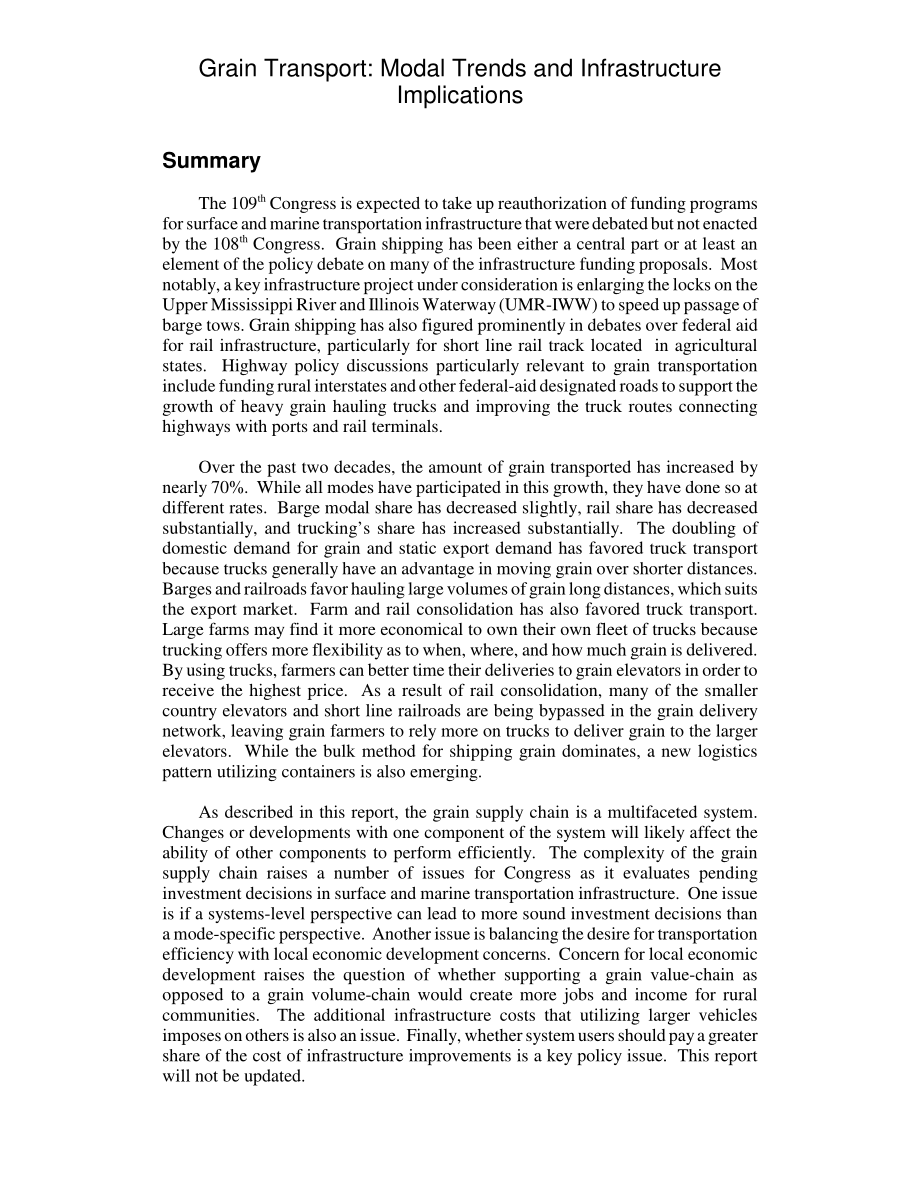 Grain Transport: Modal Trends and Infrastructure Implications

Summary

The 109$^{th}$ Congress is expected to take up reauthorization of funding programs for surface and marine transportation infrastructure that were debated but not enacted by the 108$^{th}$ Congress. Grain shipping has been either a central part or at least an element of the policy debate on many of the infrastructure funding proposals. Most notably, a key infrastructure project under consideration is enlarging the locks on the Upper Mississippi River and Illinois Waterway (UMR-IWW) to speed up passage of barge tows. Grain shipping has also figured prominently in debates over federal aid for rail infrastructure, particularly for short line rail track located in agricultural states. Highway policy discussions particularly relevant to grain transportation include funding rural interstates and other federal-aid designated roads to support the growth of heavy grain hauling trucks and improving the truck routes connecting highways with ports and rail terminals.

Over the past two decades, the amount of grain transported has increased by nearly 70%. While all modes have participated in this growth, they have done so at different rates. Barge modal share has decreased slightly, rail share has decreased substantially, and trucking's share has increased substantially. The doubling of domestic demand for grain and static export demand has favored truck transport because trucks generally have an advantage in moving grain over shorter distances. Barges and railroads favor hauling large volumes of grain long distances, which suits the export market. Farm and rail consolidation has also favored truck transport. Large farms may find it more economical to own their own fleet of trucks because trucking offers more flexibility as to when, where, and how much grain is delivered. By using trucks, farmers can better time their deliveries to grain elevators in order to receive the highest price. As a result of rail consolidation, many of the smaller country elevators and short line railroads are being bypassed in the grain delivery network, leaving grain farmers to rely more on trucks to deliver grain to the larger elevators. While the bulk method for shipping grain dominates, a new logistics pattern utilizing containers is also emerging.

As described in this report, the grain supply chain is a multifaceted system. Changes or developments with one component of the system will likely affect the ability of other components to perform efficiently. The complexity of the grain supply chain raises a number of issues for Congress as it evaluates pending investment decisions in surface and marine transportation infrastructure. One issue is if a systems-level perspective can lead to more sound investment decisions than a mode-specific perspective. Another issue is balancing the desire for transportation efficiency with local economic development concerns. Concern for local economic development raises the question of whether supporting a grain value-chain as opposed to a grain volume-chain would create more jobs and income for rural communities. The additional infrastructure costs that utilizing larger vehicles imposes on others is also an issue. Finally, whether system users should pay a greater share of the cost of infrastructure improvements is a key policy issue. This report will not be updated.